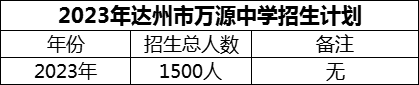 2023年达州市万源中学招生计划

| 年份 | 招生总人数 | 备注 |
|---|---|---|
| 2023年 | 1500人 | 无 |